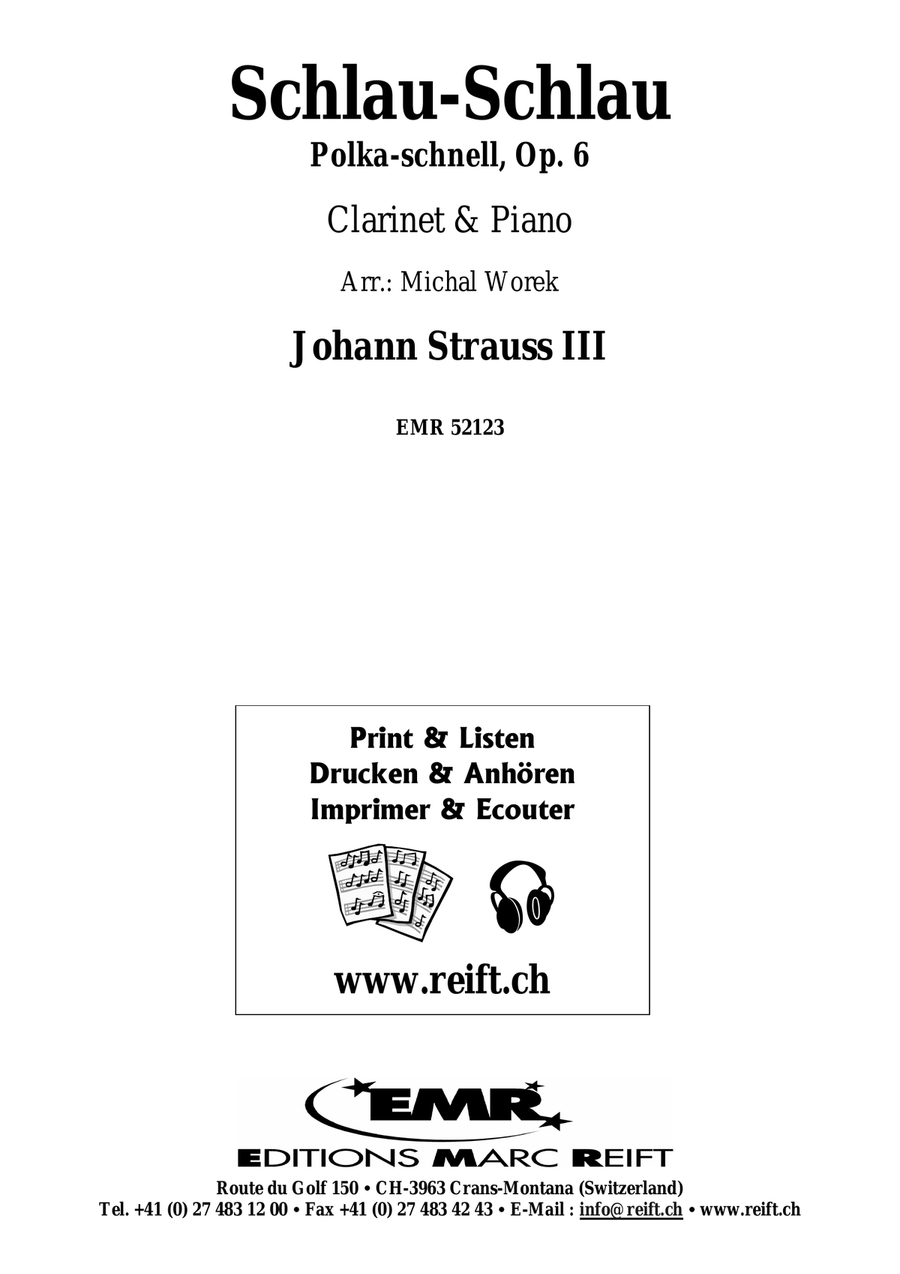 Schlau-Schlau
Polka-schnell, Op. 6

Clarinet & Piano

Arr.: Michal Worek

Johann Strauss III

EMR 52123

Print & Listen
Drucken & Anhören
Imprimer & Ecouter

www.reift.ch

EMR
EDITIONS MARC REIFT
Route du Golf 150 • CH-3963 Crans-Montana (Switzerland)
Tel. +41 (0) 27 483 12 00 • Fax +41 (0) 27 483 42 43 • E-Mail : info@reift.ch • www.reift.ch